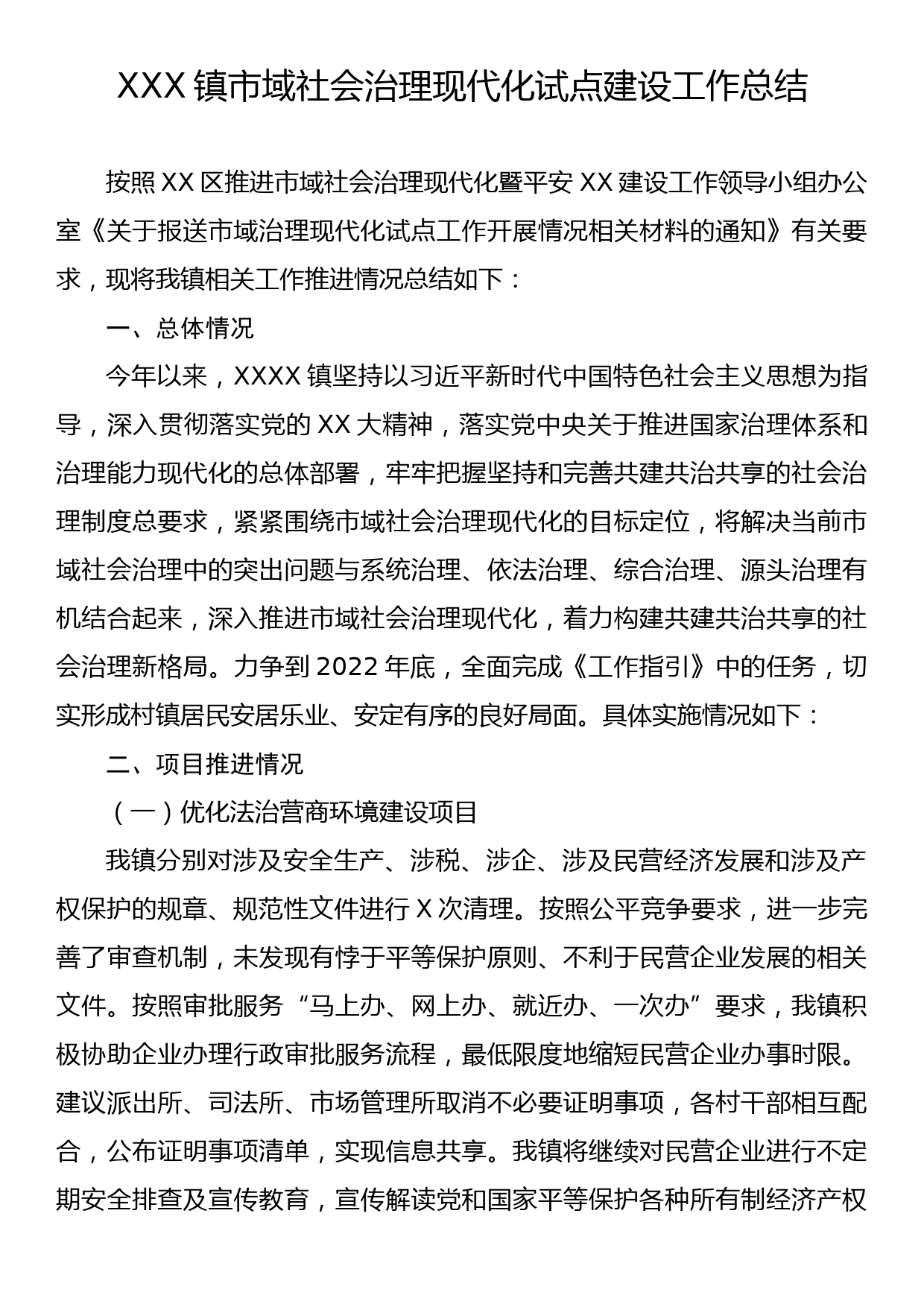 XXX 镇市域社会治理现代化试点建设工作总结

按照 XX 区推进市域社会治理现代化暨平安 XX 建设工作领导小组办公室《关于报送市域治理现代化试点工作开展情况相关材料的通知》有关要求，现将我镇相关工作推进情况总结如下：

一、总体情况

今年以来，XXXX 镇坚持以习近平新时代中国特色社会主义思想为指导，深入贯彻落实党的 XX 大精神，落实党中央关于推进国家治理体系和治理能力现代化的总体部署，牢牢把握坚持和完善共建共治共享的社会治理制度总要求，紧紧围绕市域社会治理现代化的目标定位，将解决当前市域社会治理中的突出问题与系统治理、依法治理、综合治理、源头治理有机结合起来，深入推进市域社会治理现代化，着力构建共建共治共享的社会治理新格局。力争到 2022 年底，全面完成《工作指引》中的任务，切实形成村镇居民安居乐业、安定有序的良好局面。具体实施情况如下：

二、项目推进情况

（一）优化法治营商环境建设项目

我镇分别对涉及安全生产、涉税、涉企、涉及民营经济发展和涉及产权保护的规章、规范性文件进行 X 次清理。按照公平竞争要求，进一步完善了审查机制，未发现有悖于平等保护原则、不利于民营企业发展的相关文件。按照审批服务“马上办、网上办、就近办、一次办”要求，我镇积极协助企业办理行政审批服务流程，最低限度地缩短民营企业办事时限。建议派出所、司法所、市场管理所取消不必要证明事项，各村干部相互配合，公布证明事项清单，实现信息共享。我镇将继续对民营企业进行不定期安全排查及宣传教育，宣传解读党和国家平等保护各种所有制经济产权